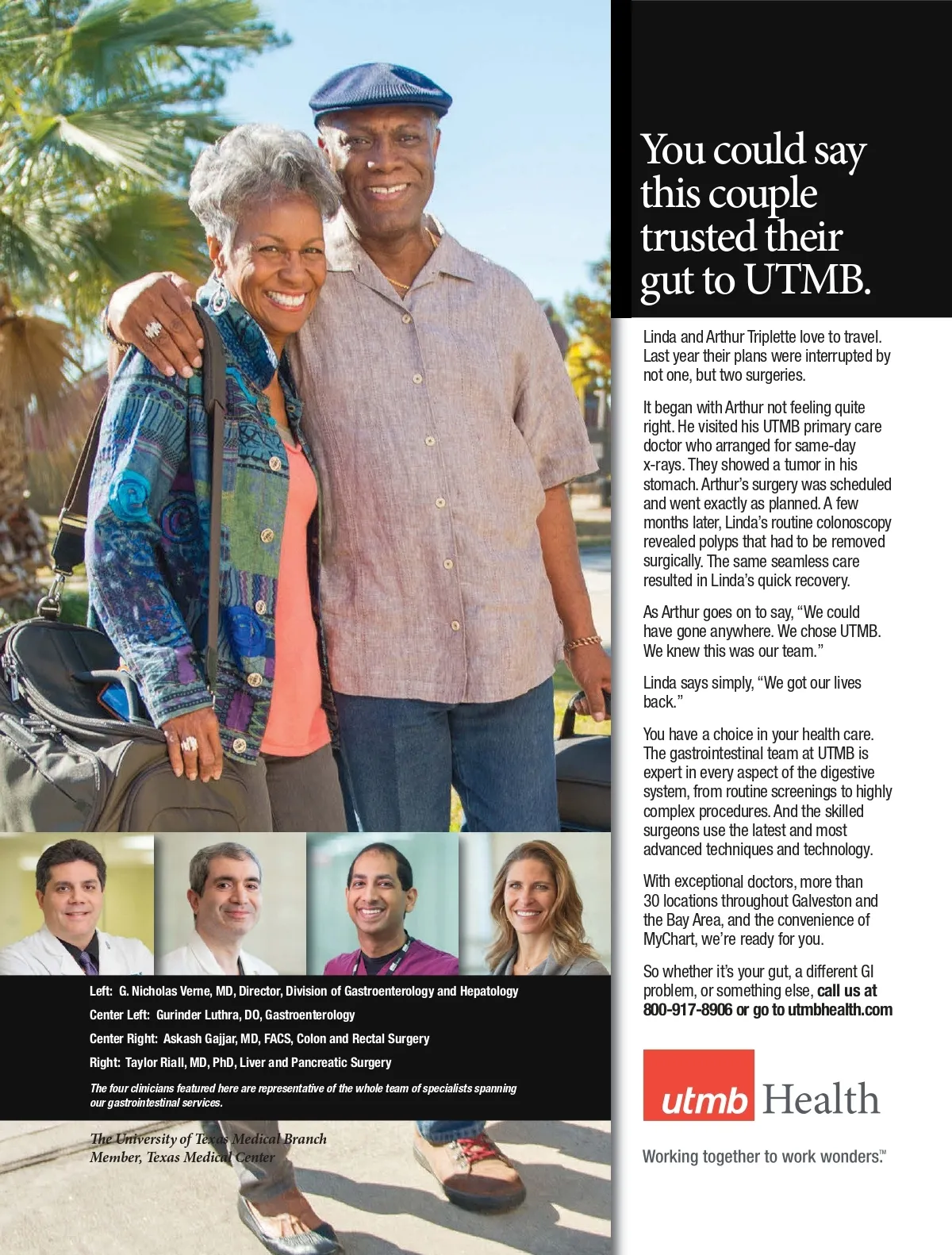 You could say this couple trusted their gut to UTMB.

Linda and Arthur Triplette love to travel. Last year their plans were interrupted by not one, but two surgeries.

It began with Arthur not feeling quite right. He visited his UTMB primary care doctor who arranged for same-day x-rays. They showed a tumor in his stomach. Arthur's surgery was scheduled and went exactly as planned. A few months later, Linda's routine colonoscopy revealed polyps that had to be removed surgically. The same seamless care resulted in Linda's quick recovery.

As Arthur goes on to say, "We could have gone anywhere. We chose UTMB. We knew this was our team."

Linda says simply, "We got our lives back."

You have a choice in your health care. The gastrointestinal team at UTMB is expert in every aspect of the digestive system, from routine screenings to highly complex procedures. And the skilled surgeons use the latest and most advanced techniques and technology.

With exceptional doctors, more than 30 locations throughout Galveston and the Bay Area, and the convenience of MyChart, we're ready for you.

So whether it's your gut, a different GI problem, or something else, call us at 800-917-8906 or go to utmbhealth.com

utmb Health

Working together to work wonders.™

Left: G. Nicholas Verne, MD, Director, Division of Gastroenterology and Hepatology

Center Left: Gurinder Luthra, DO, Gastroenterology

Center Right: Askash Gajjar, MD, FACS, Colon and Rectal Surgery

Right: Taylor Riall, MD, PhD, Liver and Pancreatic Surgery

The four clinicians featured here are representative of the whole team of specialists spanning our gastrointestinal services.

The University of Texas Medical Branch
Member, Texas Medical Center